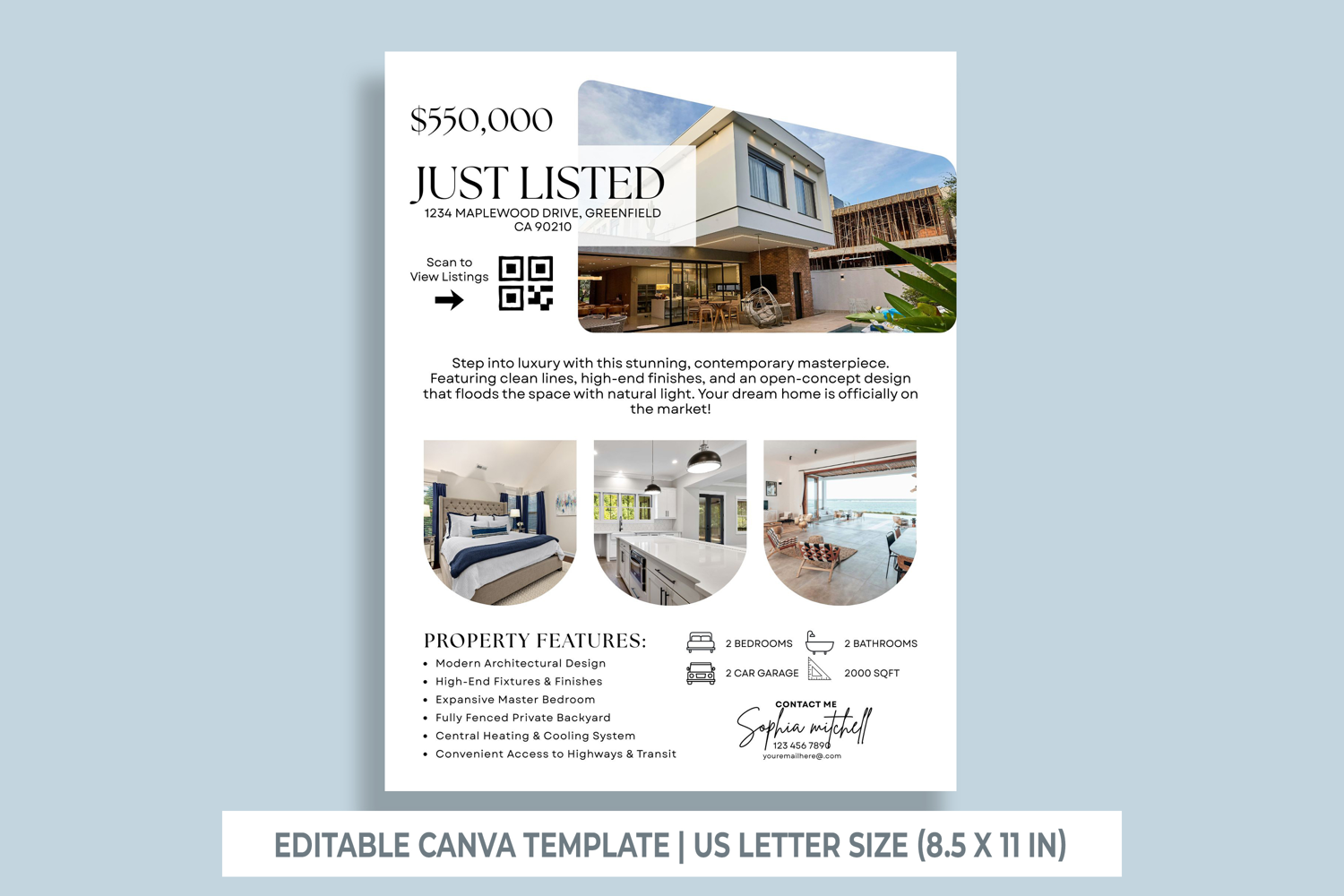 $550,000

JUST LISTED

1234 MAPLEWOOD DRIVE, GREENFIELD
CA 90210

Scan to
View Listings

Step into luxury with this stunning, contemporary masterpiece. Featuring clean lines, high-end finishes, and an open-concept design that floods the space with natural light. Your dream home is officially on the market!

PROPERTY FEATURES:

• Modern Architectural Design
• High-End Fixtures & Finishes
• Expansive Master Bedroom
• Fully Fenced Private Backyard
• Central Heating & Cooling System
• Convenient Access to Highways & Transit

2 BEDROOMS
2 BATHROOMS
2 CAR GARAGE
2000 SQFT

CONTACT ME
Sophia mitchell
123 456 7890
youremailhere@.com

EDITABLE CANVA TEMPLATE | US LETTER SIZE (8.5 X 11 IN)